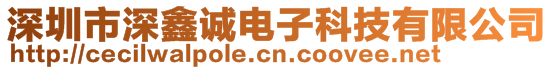 深圳市深鑫诚电子科技有限公司
http://cecilwalpole.cn.coovee.net